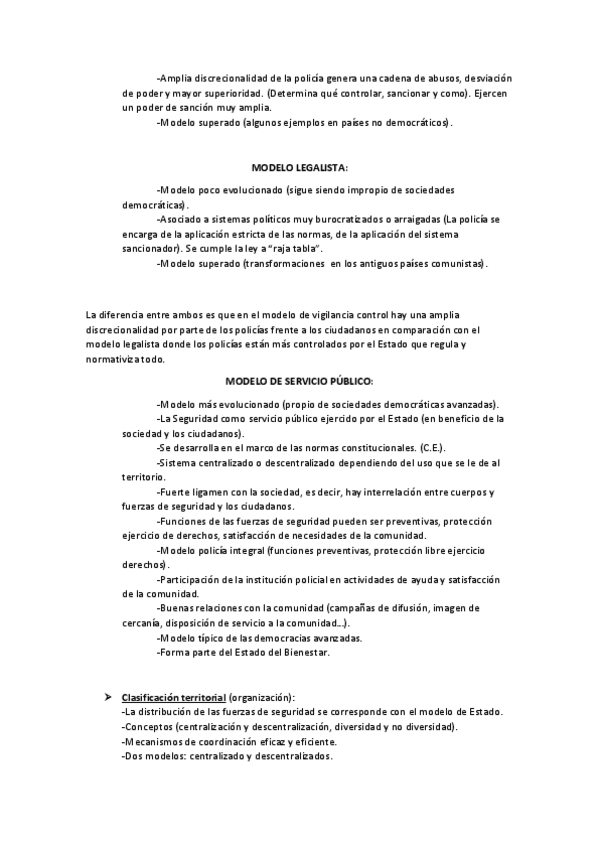 -Amplia discrecionalidad de la policía genera una cadena de abusos, desviación de poder y mayor superioridad. (Determina qué controlar, sancionar y como). Ejercen un poder de sanción muy amplia.

-Modelo superado (algunos ejemplos en países no democráticos).

MODELO LEGALISTA:

-Modelo poco evolucionado (sigue siendo impropio de sociedades democráticas).

-Asociado a sistemas políticos muy burocratizados o arraigadas (La policía se encarga de la aplicación estricta de las normas, de la aplicación del sistema sancionador). Se cumple la ley a "raja tabla".

-Modelo superado (transformaciones en los antiguos países comunistas).

La diferencia entre ambos es que en el modelo de vigilancia control hay una amplia discrecionalidad por parte de los policías frente a los ciudadanos en comparación con el modelo legalista donde los policías están más controlados por el Estado que regula y normativiza todo.

MODELO DE SERVICIO PÚBLICO:

-Modelo más evolucionado (propio de sociedades democráticas avanzadas).

-La Seguridad como servicio público ejercido por el Estado (en beneficio de la sociedad y los ciudadanos).

-Se desarrolla en el marco de las normas constitucionales. (C.E.).

-Sistema centralizado o descentralizado dependiendo del uso que se le de al territorio.

-Fuerte ligamen con la sociedad, es decir, hay interrelación entre cuerpos y fuerzas de seguridad y los ciudadanos.

-Funciones de las fuerzas de seguridad pueden ser preventivas, protección ejercicio de derechos, satisfacción de necesidades de la comunidad.

-Modelo policía integral (funciones preventivas, protección libre ejercicio derechos).

-Participación de la institución policial en actividades de ayuda y satisfacción de la comunidad.

-Buenas relaciones con la comunidad (campañas de difusión, imagen de cercanía, disposición de servicio a la comunidad...).

-Modelo típico de las democracias avanzadas.

-Forma parte del Estado del Bienestar.

➤ Clasificación territorial (organización):
-La distribución de las fuerzas de seguridad se corresponde con el modelo de Estado.
-Conceptos (centralización y descentralización, diversidad y no diversidad).
-Mecanismos de coordinación eficaz y eficiente.
-Dos modelos: centralizado y descentralizados.